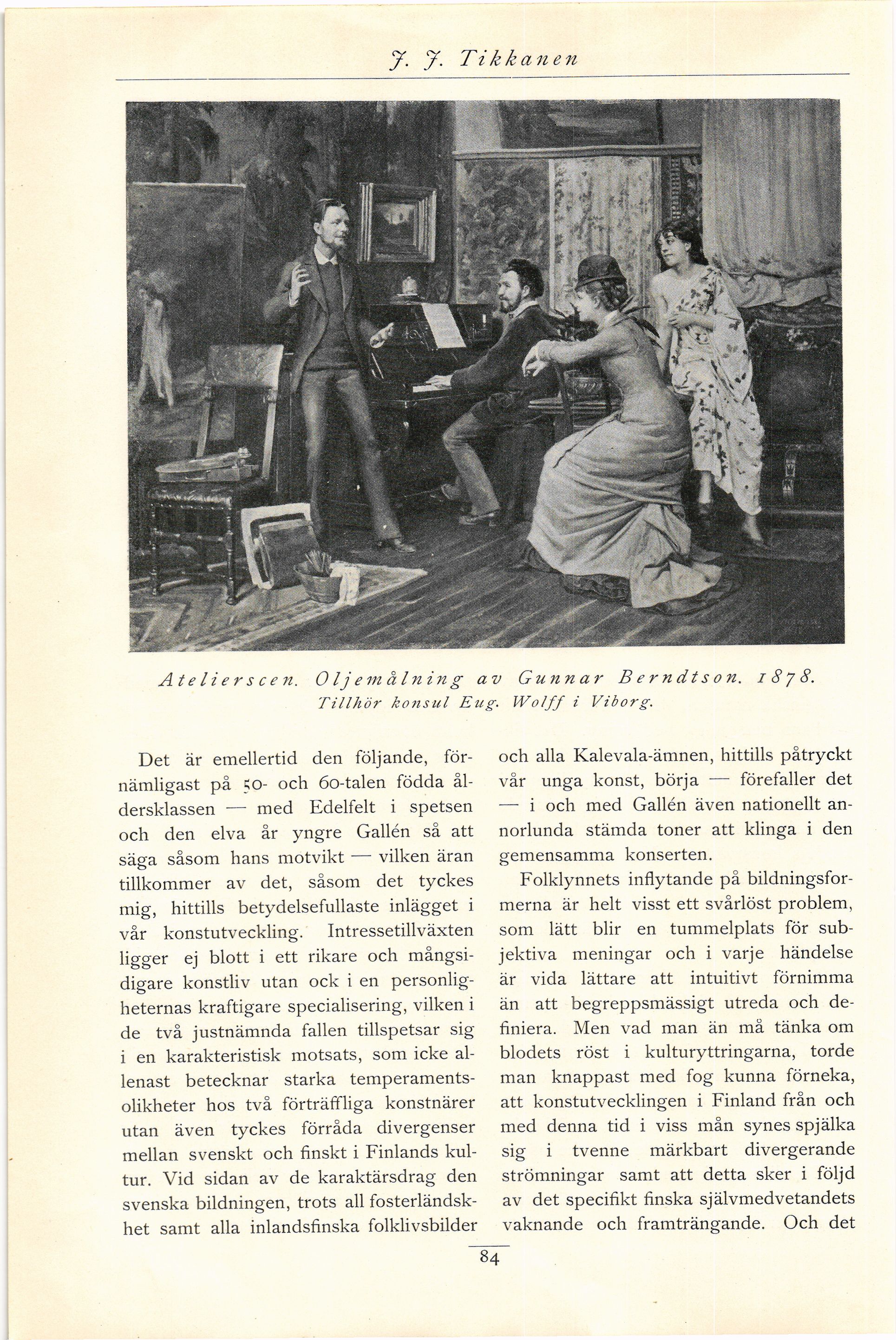 J. J. Tikkanen

Atelierscen. Oljemålning av Gunnar Berndtson. 1878.
Tillhör konsul Eug. Wolff i Viborg.

Det är emellertid den följande, förnämligast på 50- och 60-talen födda åldersklassen — med Edelfelt i spetsen och den elva år yngre Gallén så att säga såsom hans motvikt — vilken äran tillkommer av det, såsom det tyckes mig, hittills betydelsefullaste inlägget i vår konstutveckling. Intressetillväxten ligger ej blott i ett rikare och mångsidigare konstliv utan ock i en personligheternas kraftigare specialisering, vilken i de två justnämnda fallen tillspetsar sig i en karakteristisk motsats, som icke allenast betecknar starka temperamentsolikheter hos två förträffliga konstnärer utan även tyckes förråda divergenser mellan svenskt och finskt i Finlands kultur. Vid sidan av de karaktärsdrag den svenska bildningen, trots all fosterländskhet samt alla inlandsfinska folklivsbilder och alla Kalevala-ämnen, hittills påtryckt vår unga konst, börja — förefaller det — i och med Gallén även nationellt annorlunda stämda toner att klinga i den gemensamma konserten.

Folklynnets inflytande på bildningsformerna är helt visst ett svårlöst problem, som lätt blir en tummelplats för subjektiva meningar och i varje händelse är vida lättare att intuitivt förnimma än att begreppsmässigt utreda och definiera. Men vad man än må tänka om blodets röst i kulturyttringarna, torde man knappast med fog kunna förneka, att konstutvecklingen i Finland från och med denna tid i viss mån synes spjälka sig i tvenne märkbart divergerande strömningar samt att detta sker i följd av det specifikt finska självmedvetandets vaknande och framträngande. Och det

84